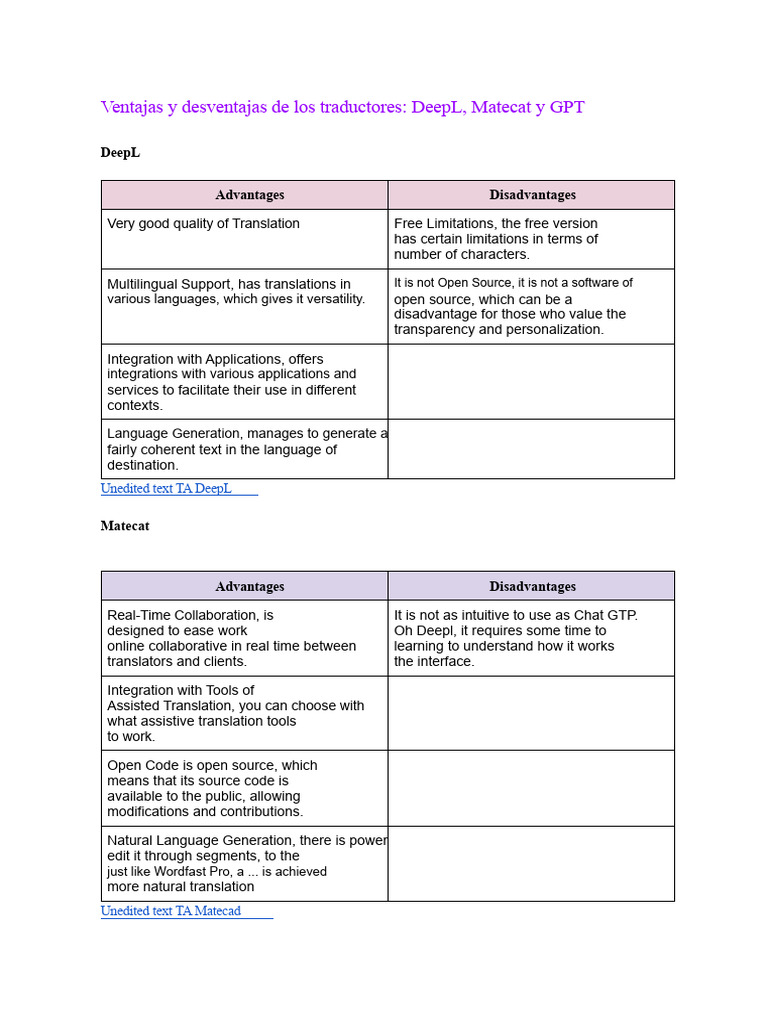 Ventajas y desventajas de los traductores: DeepL, Matecat y GPT

DeepL

| Advantages | Disadvantages |
|---|---|
| Very good quality of Translation | Free Limitations, the free version has certain limitations in terms of number of characters. |
| Multilingual Support, has translations in various languages, which gives it versatility. | It is not Open Source, it is not a software of open source, which can be a disadvantage for those who value the transparency and personalization. |
| Integration with Applications, offers integrations with various applications and services to facilitate their use in different contexts. | |
| Language Generation, manages to generate a fairly coherent text in the language of destination. | |

Unedited text TA DeepL

Matecat

| Advantages | Disadvantages |
|---|---|
| Real-Time Collaboration, is designed to ease work online collaborative in real time between translators and clients. | It is not as intuitive to use as Chat GTP. Oh Deepl, it requires some time to learning to understand how it works the interface. |
| Integration with Tools of Assisted Translation, you can choose with what assistive translation tools to work. | |
| Open Code is open source, which means that its source code is available to the public, allowing modifications and contributions. | |
| Natural Language Generation, there is power edit it through segments, to the just like Wordfast Pro, a ... is achieved more natural translation | |

Unedited text TA Matecad